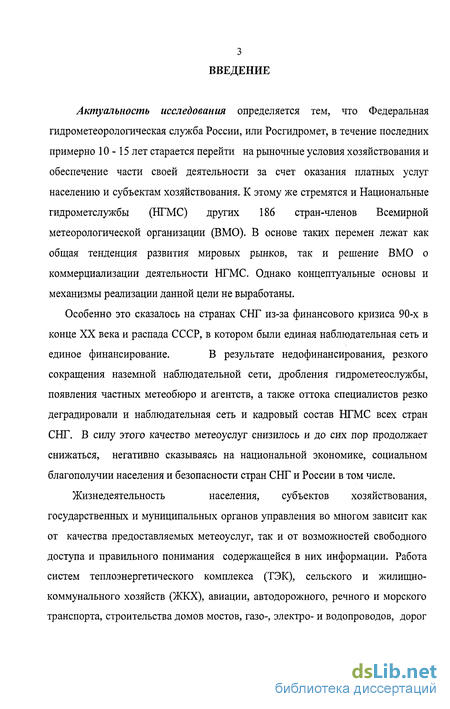 3

ВВЕДЕНИЕ

Актуальность исследования определяется тем, что Федеральная гидрометеорологическая служба России, или Росгидромет, в течение последних примерно 10 - 15 лет старается перейти на рыночные условия хозяйствования и обеспечение части своей деятельности за счет оказания платных услуг населению и субъектам хозяйствования. К этому же стремятся и Национальные гидрометслужбы (НГМС) других 186 стран-членов Всемирной метеорологической организации (ВМО). В основе таких перемен лежат как общая тенденция развития мировых рынков, так и решение ВМО о коммерциализации деятельности НГМС. Однако концептуальные основы и механизмы реализации данной цели не выработаны.

Особенно это сказалось на странах СНГ из-за финансового кризиса 90-х в конце XX века и распада СССР, в котором были единая наблюдательная сеть и единое финансирование. В результате недофинансирования, резкого сокращения наземной наблюдательной сети, дробления гидрометеослужбы, появления частных метеобюро и агентств, а также оттока специалистов резко деградировали и наблюдательная сеть и кадровый состав НГМС всех стран СНГ. В силу этого качество метеоуслуг снизилось и до сих пор продолжает снижаться, негативно сказываясь на национальной экономике, социальном благополучии населения и безопасности стран СНГ и России в том числе.

Жизнедеятельность населения, субъектов хозяйствования, государственных и муниципальных органов управления во многом зависит как от качества предоставляемых метеоуслуг, так и от возможностей свободного доступа и правильного понимания содержащейся в них информации. Работа систем теплоэнергетического комплекса (ТЭК), сельского и жилищно-коммунального хозяйств (ЖКХ), авиации, автодорожного, речного и морского транспорта, строительства домов мостов, газо-, электро- и водопроводов, дорог

dsLib.net
библиотека диссертаций